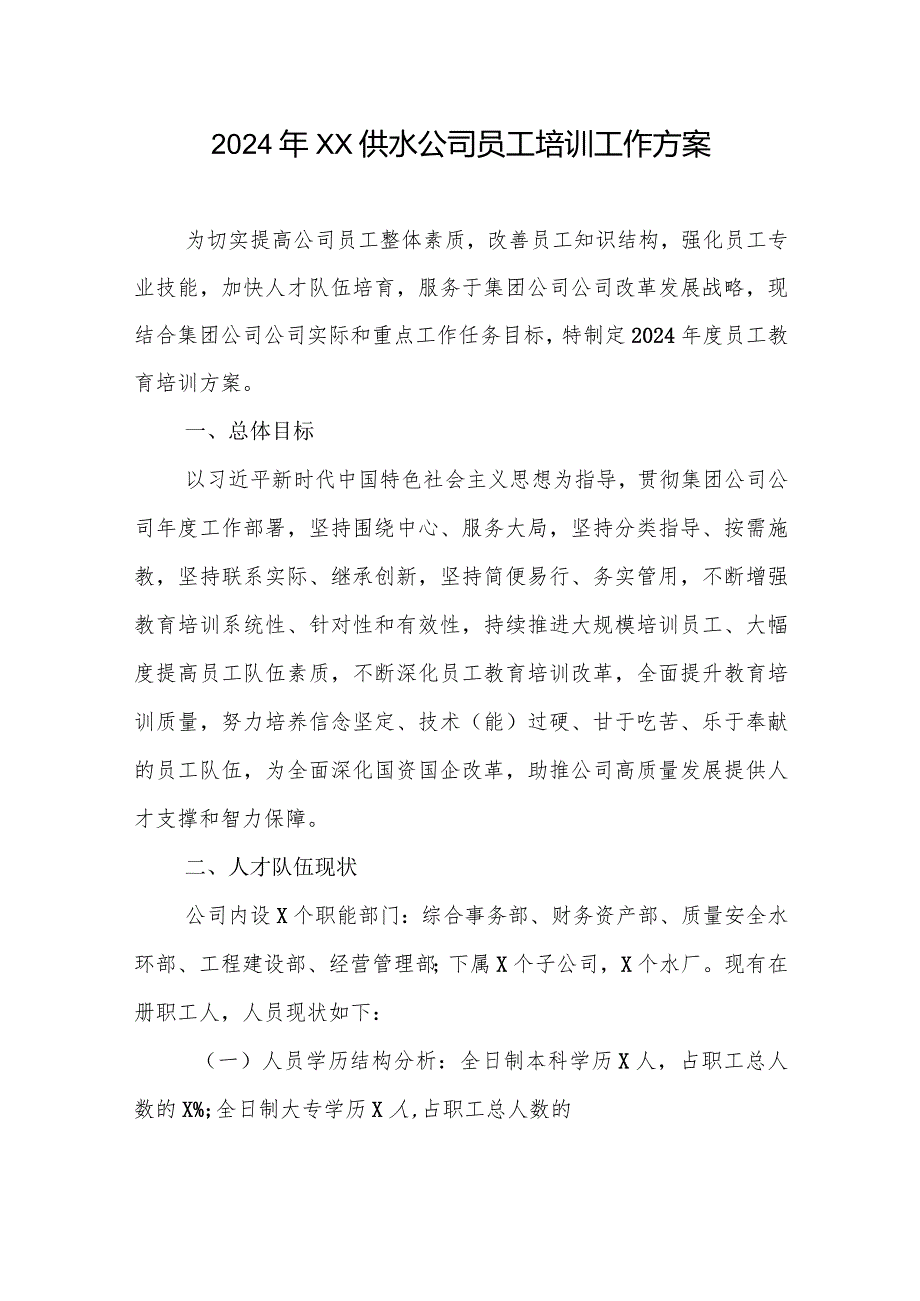 2024年XX供水公司员工培训工作方案

为切实提高公司员工整体素质，改善员工知识结构，强化员工专业技能，加快人才队伍培育，服务于集团公司公司改革发展战略，现结合集团公司公司实际和重点工作任务目标，特制定2024年度员工教育培训方案。

一、总体目标

以习近平新时代中国特色社会主义思想为指导，贯彻集团公司公司年度工作部署，坚持围绕中心、服务大局，坚持分类指导、按需施教，坚持联系实际、继承创新，坚持简便易行、务实管用，不断增强教育培训系统性、针对性和有效性，持续推进大规模培训员工、大幅度提高员工队伍素质，不断深化员工教育培训改革，全面提升教育培训质量，努力培养信念坚定、技术（能）过硬、甘于吃苦、乐于奉献的员工队伍，为全面深化国资国企改革，助推公司高质量发展提供人才支撑和智力保障。

二、人才队伍现状

公司内设X个职能部门：综合事务部、财务资产部、质量安全水环部、工程建设部、经营管理部；下属X个子公司，X个水厂。现有在册职工人，人员现状如下：

（一）人员学历结构分析：全日制本科学历X人，占职工总人数的X%；全日制大专学历X人，占职工总人数的